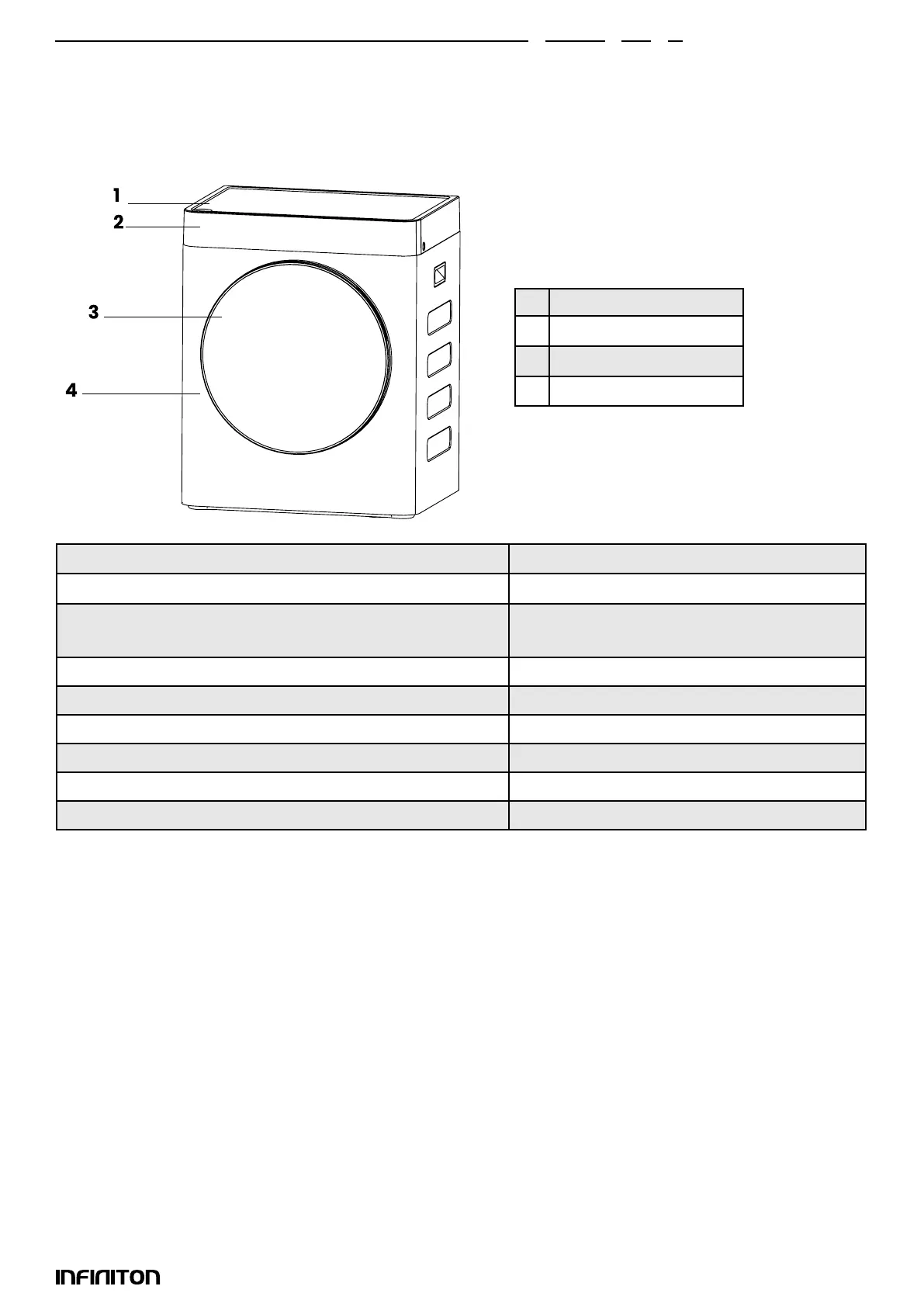 1
2
3
4

INFINITON